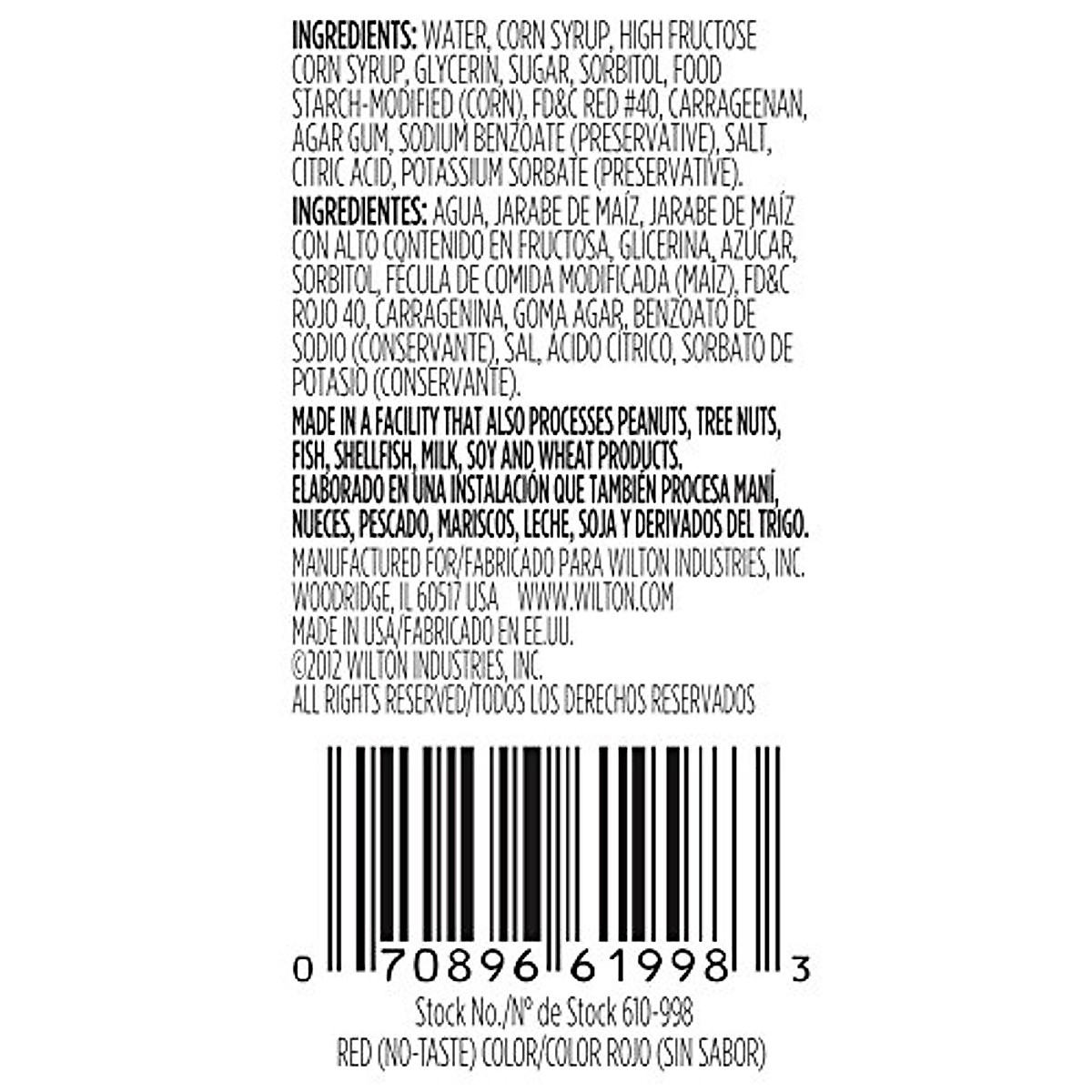 INGREDIENTS: WATER, CORN SYRUP, HIGH FRUCTOSE CORN SYRUP, GLYCERIN, SUGAR, SORBITOL, FOOD STARCH-MODIFIED (CORN), FD&C RED #40, CARRAGEENAN, AGAR GUM, SODIUM BENZOATE (PRESERVATIVE), SALT, CITRIC ACID, POTASSIUM SORBATE (PRESERVATIVE).

INGREDIENTES: AGUA, JARABE DE MAÍZ, JARABE DE MAÍZ CON ALTO CONTENIDO EN FRUCTOSA, GLICERINA, AZÚCAR, SORBITOL, FÉCULA DE COMIDA MODIFICADA (MAÍZ), FD&C ROJO 40, CARRAGENINA, GOMA AGAR, BENZOATO DE SODIO (CONSERVANTE), SAL, ÁCIDO CÍTRICO, SORBATO DE POTASIO (CONSERVANTE).

MADE IN A FACILITY THAT ALSO PROCESSES PEANUTS, TREE NUTS, FISH, SHELLFISH, MILK, SOY AND WHEAT PRODUCTS.
ELABORADO EN UNA INSTALACIÓN QUE TAMBIÉN PROCESA MANÍ, NUECES, PESCADO, MARISCOS, LECHE, SOJA Y DERIVADOS DEL TRIGO.
MANUFACTURED FOR/FABRICADO PARA WILTON INDUSTRIES, INC.
WOODRIDGE, IL 60517 USA WWW.WILTON.COM
MADE IN USA/FABRICADO EN EE.UU.
©2012 WILTON INDUSTRIES, INC.
ALL RIGHTS RESERVED/TODOS LOS DERECHOS RESERVADOS

0 70896 61998 3
Stock No./Nº de Stock 610-998
RED (NO-TASTE) COLOR/COLOR ROJO (SIN SABOR)